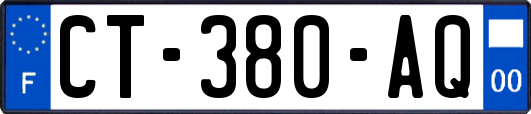 F

CT-380-AQ

00